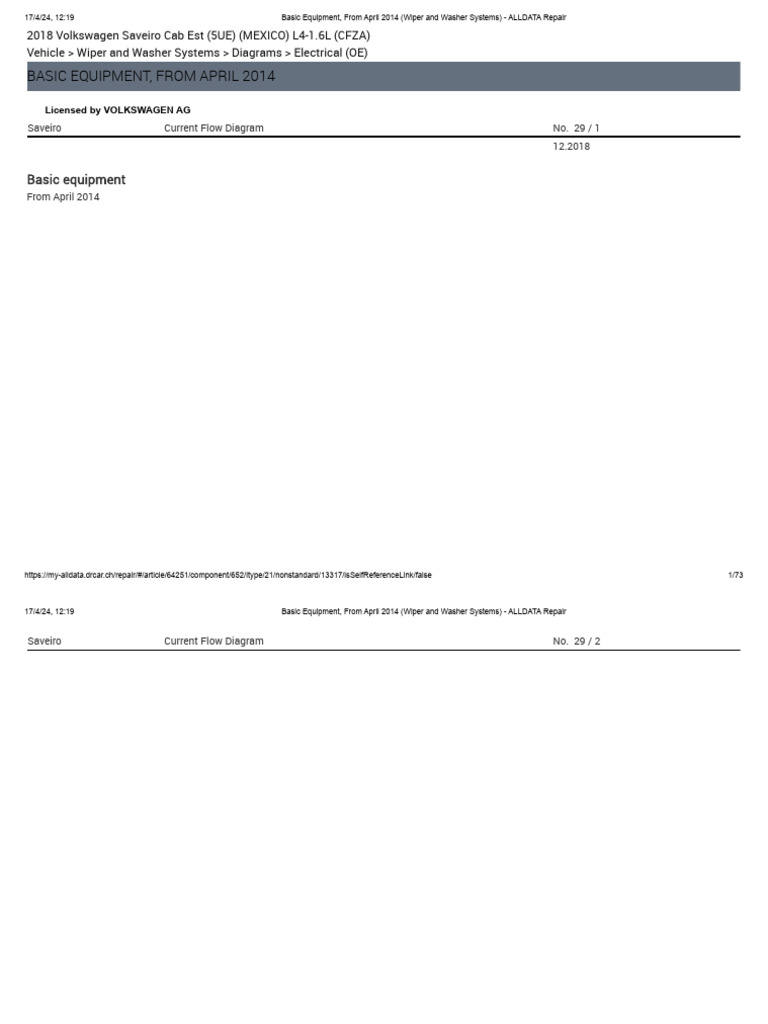 17/4/24, 12:19 Basic Equipment, From April 2014 (Wiper and Washer Systems) - ALLDATA Repair

2018 Volkswagen Saveiro Cab Est (5UE) (MEXICO) L4-1.6L (CFZA)
Vehicle > Wiper and Washer Systems > Diagrams > Electrical (OE)

BASIC EQUIPMENT, FROM APRIL 2014

Licensed by VOLKSWAGEN AG

Saveiro Current Flow Diagram No. 29 / 1

12.2018

Basic equipment
From April 2014

https://my-alldata.drcar.ch/repair/#/article/64251/component/652/itype/21/nonstandard/13317/isSelfReferenceLink/false 1/73

17/4/24, 12:19 Basic Equipment, From April 2014 (Wiper and Washer Systems) - ALLDATA Repair

Saveiro Current Flow Diagram No. 29 / 2